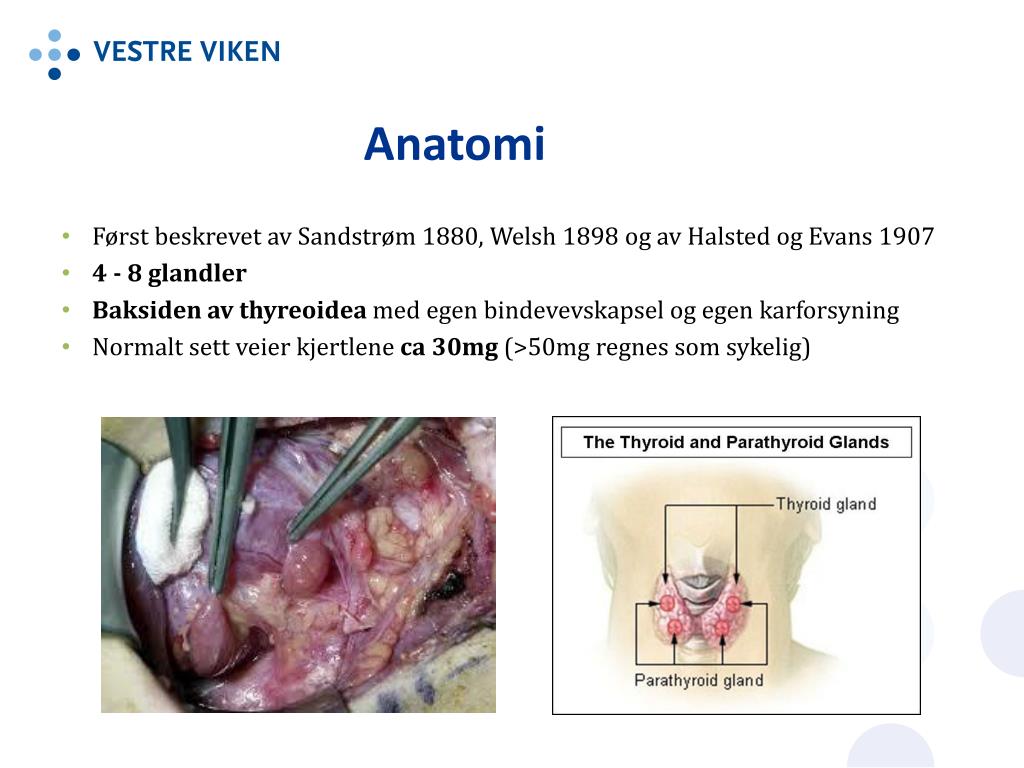 VESTRE VIKEN

Anatomi

• Først beskrevet av Sandstrøm 1880, Welsh 1898 og av Halsted og Evans 1907
• 4 - 8 glandler
• Baksiden av thyreoidea med egen bindevevskapsel og egen karforsyning
• Normalt sett veier kjertlene ca 30mg (>50mg regnes som sykelig)

The Thyroid and Parathyroid Glands

Thyroid gland

Parathyroid gland